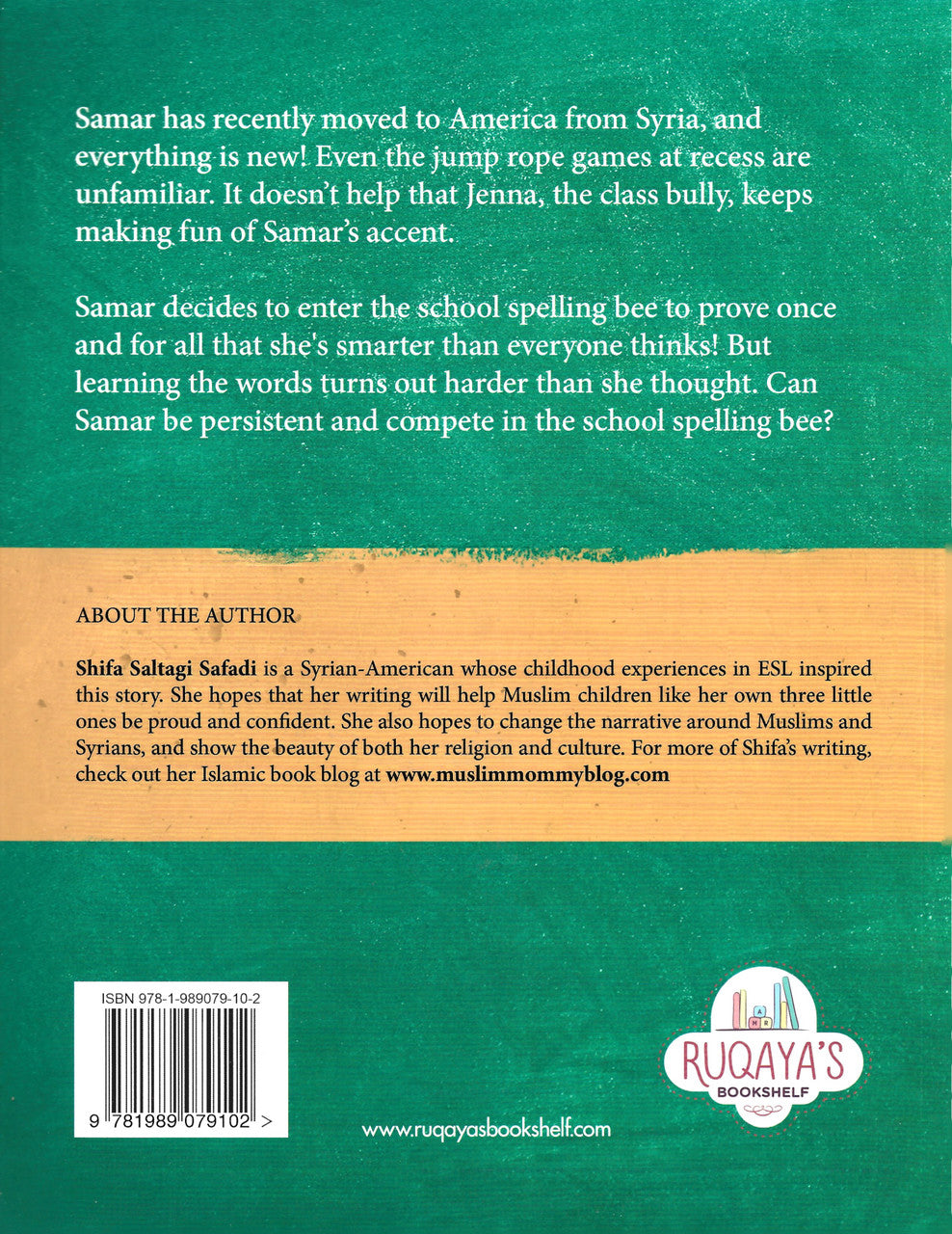 Samar has recently moved to America from Syria, and everything is new! Even the jump rope games at recess are unfamiliar. It doesn't help that Jenna, the class bully, keeps making fun of Samar's accent.

Samar decides to enter the school spelling bee to prove once and for all that she's smarter than everyone thinks! But learning the words turns out harder than she thought. Can Samar be persistent and compete in the school spelling bee?

ABOUT THE AUTHOR

Shifa Saltagi Safadi is a Syrian-American whose childhood experiences in ESL inspired this story. She hopes that her writing will help Muslim children like her own three little ones be proud and confident. She also hopes to change the narrative around Muslims and Syrians, and show the beauty of both her religion and culture. For more of Shifa's writing, check out her Islamic book blog at www.muslimmommyblog.com

ISBN 978-1-989079-10-2

9 781989 079102 >

www.ruqayasbookshelf.com

RUQAYA'S
BOOKSHELF